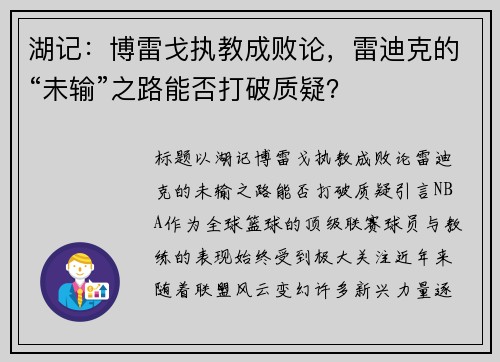 湖记：博雷戈执教成败论，雷迪克的“未输”之路能否打破质疑？

标题以湖记博雷戈执教成败论雷迪克的未输之路能否打破质疑引言NBA作为全球篮球的顶级联赛球员与教练的表现始终受到极大关注近年来随着联盟风云变幻许多新兴力量逐